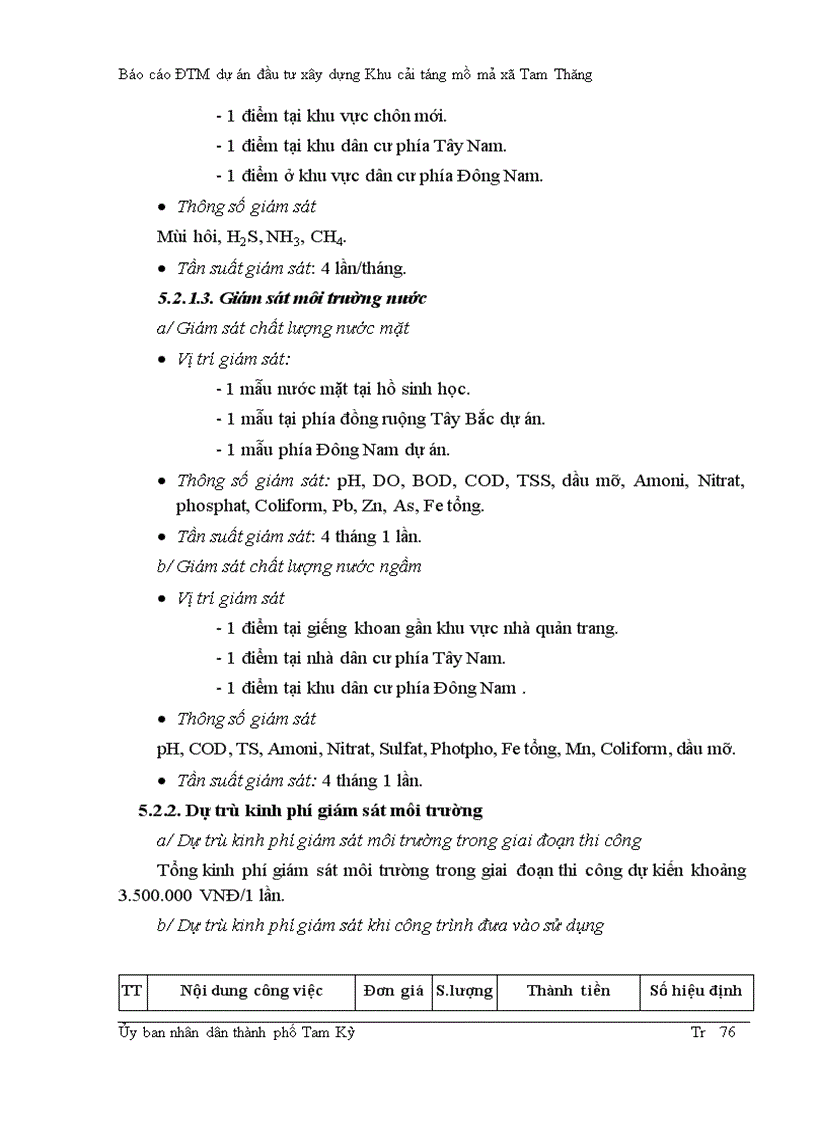 Báo cáo ĐTM dự án đầu tư xây dựng Khu cải táng mồ mả xã Tam Thăng

- 1 điểm tại khu vực chôn mới.

- 1 điểm tại khu dân cư phía Tây Nam.

- 1 điểm ở khu vực dân cư phía Đông Nam.

• Thông số giám sát

Mùi hôi, $H_2S$, $NH_3$, $CH_4$.

• Tần suất giám sát: 4 lần/tháng.

5.2.1.3. Giám sát môi trường nước

a/ Giám sát chất lượng nước mặt

• Vị trí giám sát:

- 1 mẫu nước mặt tại hồ sinh học.

- 1 mẫu tại phía đồng ruộng Tây Bắc dự án.

- 1 mẫu phía Đông Nam dự án.

• Thông số giám sát: pH, DO, BOD, COD, TSS, dầu mỡ, Amoni, Nitrat, phosphat, Coliform, Pb, Zn, As, Fe tổng.

• Tần suất giám sát: 4 tháng 1 lần.

b/ Giám sát chất lượng nước ngầm

• Vị trí giám sát

- 1 điểm tại giếng khoan gần khu vực nhà quản trang.

- 1 điểm tại nhà dân cư phía Tây Nam.

- 1 điểm tại khu dân cư phía Đông Nam .

• Thông số giám sát

pH, COD, TS, Amoni, Nitrat, Sulfat, Photpho, Fe tổng, Mn, Coliform, dầu mỡ.

• Tần suất giám sát: 4 tháng 1 lần.

5.2.2. Dự trù kinh phí giám sát môi trường

a/ Dự trù kinh phí giám sát môi trường trong giai đoạn thi công

Tổng kinh phí giám sát môi trường trong giai đoạn thi công dự kiến khoảng 3.500.000 VNĐ/1 lần.

b/ Dự trù kinh phí giám sát khi công trình đưa vào sử dụng

| TT | Nội dung công việc | Đơn giá | S.lượng | Thành tiền | Số hiệu định |
|---|---|---|---|---|---|

Ủy ban nhân dân thành phố Tam Kỳ Tr 76